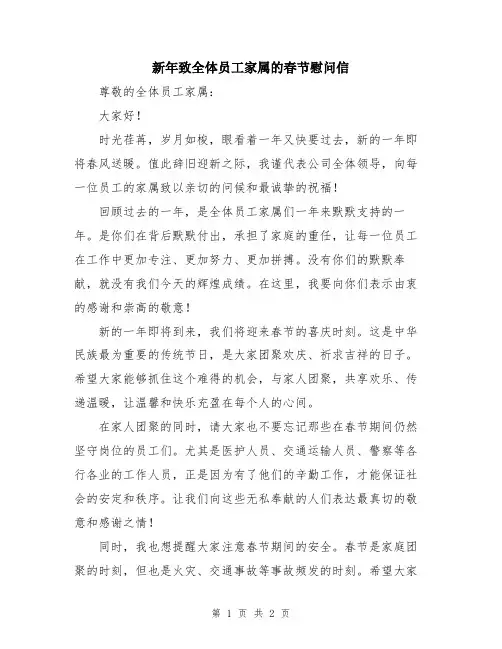 新年致全体员工家属的春节慰问信

尊敬的全体员工家属：

大家好！

时光荏苒，岁月如梭，眼看着一年又快要过去，新的一年即将春风送暖。值此辞旧迎新之际，我谨代表公司全体领导，向每一位员工的家属致以亲切的问候和最诚挚的祝福！

回顾过去的一年，是全体员工家属们一年来默默支持的一年。是你们在背后默默付出，承担了家庭的重任，让每一位员工在工作中更加专注、更加努力、更加拼搏。没有你们的默默奉献，就没有我们今天的辉煌成绩。在这里，我要向你们表示由衷的感谢和崇高的敬意！

新的一年即将到来，我们将迎来春节的喜庆时刻。这是中华民族最为重要的传统节日，是大家团聚欢庆、祈求吉祥的日子。希望大家能够抓住这个难得的机会，与家人团聚，共享欢乐、传递温暖，让温馨和快乐充盈在每个人的心间。

在家人团聚的同时，请大家也不要忘记那些在春节期间仍然坚守岗位的员工们。尤其是医护人员、交通运输人员、警察等各行各业的工作人员，正是因为有了他们的辛勤工作，才能保证社会的安定和秩序。让我们向这些无私奉献的人们表达最真切的敬意和感谢之情！

同时，我也想提醒大家注意春节期间的安全。春节是家庭团聚的时刻，但也是火灾、交通事故等事故频发的时刻。希望大家

第 1 页 共 2 页